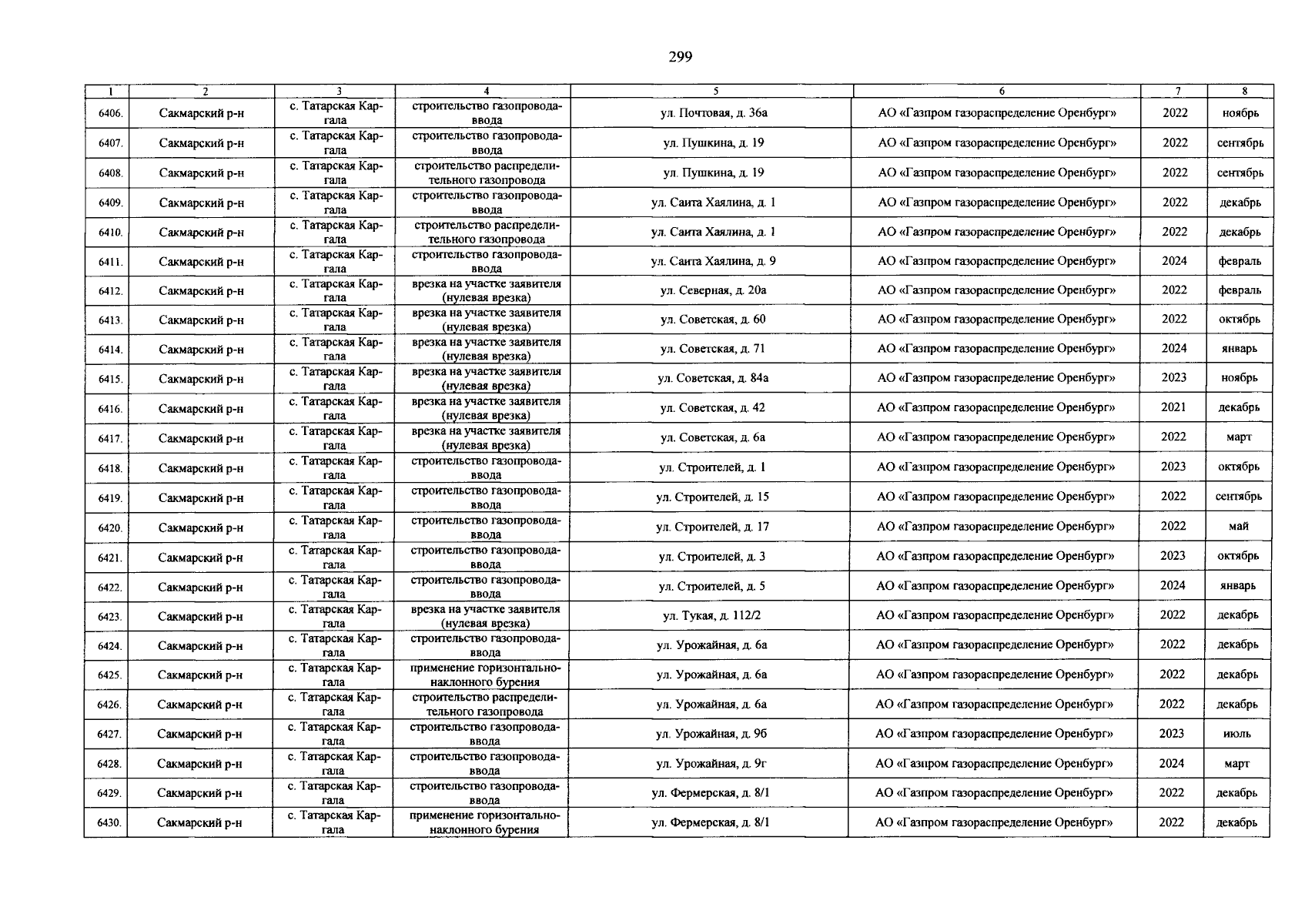 299

| 1 | 2 | 3 | 4 | 5 | 6 | 7 | 8 |
|---|---|---|---|---|---|---|---|
| 6406. | Сакмарский р-н | с. Татарская Каргала | строительство газопровода-ввода | ул. Почтовая, д. 36а | АО «Газпром газораспределение Оренбург» | 2022 | ноябрь |
| 6407. | Сакмарский р-н | с. Татарская Каргала | строительство газопровода-ввода | ул. Пушкина, д. 19 | АО «Газпром газораспределение Оренбург» | 2022 | сентябрь |
| 6408. | Сакмарский р-н | с. Татарская Каргала | строительство распределительного газопровода | ул. Пушкина, д. 19 | АО «Газпром газораспределение Оренбург» | 2022 | сентябрь |
| 6409. | Сакмарский р-н | с. Татарская Каргала | строительство газопровода-ввода | ул. Саита Хаялина, д. 1 | АО «Газпром газораспределение Оренбург» | 2022 | декабрь |
| 6410. | Сакмарский р-н | с. Татарская Каргала | строительство распределительного газопровода | ул. Саита Хаялина, д. 1 | АО «Газпром газораспределение Оренбург» | 2022 | декабрь |
| 6411. | Сакмарский р-н | с. Татарская Каргала | строительство газопровода-ввода | ул. Саита Хаялина, д. 9 | АО «Газпром газораспределение Оренбург» | 2024 | февраль |
| 6412. | Сакмарский р-н | с. Татарская Каргала | врезка на участке заявителя (нулевая врезка) | ул. Северная, д. 20а | АО «Газпром газораспределение Оренбург» | 2022 | февраль |
| 6413. | Сакмарский р-н | с. Татарская Каргала | врезка на участке заявителя (нулевая врезка) | ул. Советская, д. 60 | АО «Газпром газораспределение Оренбург» | 2022 | октябрь |
| 6414. | Сакмарский р-н | с. Татарская Каргала | врезка на участке заявителя (нулевая врезка) | ул. Советская, д. 71 | АО «Газпром газораспределение Оренбург» | 2024 | январь |
| 6415. | Сакмарский р-н | с. Татарская Каргала | врезка на участке заявителя (нулевая врезка) | ул. Советская, д. 84а | АО «Газпром газораспределение Оренбург» | 2023 | ноябрь |
| 6416. | Сакмарский р-н | с. Татарская Каргала | врезка на участке заявителя (нулевая врезка) | ул. Советская, д. 42 | АО «Газпром газораспределение Оренбург» | 2021 | декабрь |
| 6417. | Сакмарский р-н | с. Татарская Каргала | врезка на участке заявителя (нулевая врезка) | ул. Советская, д. 6а | АО «Газпром газораспределение Оренбург» | 2022 | март |
| 6418. | Сакмарский р-н | с. Татарская Каргала | строительство газопровода-ввода | ул. Строителей, д. 1 | АО «Газпром газораспределение Оренбург» | 2023 | октябрь |
| 6419. | Сакмарский р-н | с. Татарская Каргала | строительство газопровода-ввода | ул. Строителей, д. 15 | АО «Газпром газораспределение Оренбург» | 2022 | сентябрь |
| 6420. | Сакмарский р-н | с. Татарская Каргала | строительство газопровода-ввода | ул. Строителей, д. 17 | АО «Газпром газораспределение Оренбург» | 2022 | май |
| 6421. | Сакмарский р-н | с. Татарская Каргала | строительство газопровода-ввода | ул. Строителей, д. 3 | АО «Газпром газораспределение Оренбург» | 2023 | октябрь |
| 6422. | Сакмарский р-н | с. Татарская Каргала | строительство газопровода-ввода | ул. Строителей, д. 5 | АО «Газпром газораспределение Оренбург» | 2024 | январь |
| 6423. | Сакмарский р-н | с. Татарская Каргала | врезка на участке заявителя (нулевая врезка) | ул. Тукая, д. 112/2 | АО «Газпром газораспределение Оренбург» | 2022 | декабрь |
| 6424. | Сакмарский р-н | с. Татарская Каргала | строительство газопровода-ввода | ул. Урожайная, д. 6а | АО «Газпром газораспределение Оренбург» | 2022 | декабрь |
| 6425. | Сакмарский р-н | с. Татарская Каргала | применение горизонтально-наклонного бурения | ул. Урожайная, д. 6а | АО «Газпром газораспределение Оренбург» | 2022 | декабрь |
| 6426. | Сакмарский р-н | с. Татарская Каргала | строительство распределительного газопровода | ул. Урожайная, д. 6а | АО «Газпром газораспределение Оренбург» | 2022 | декабрь |
| 6427. | Сакмарский р-н | с. Татарская Каргала | строительство газопровода-ввода | ул. Урожайная, д. 9б | АО «Газпром газораспределение Оренбург» | 2023 | июль |
| 6428. | Сакмарский р-н | с. Татарская Каргала | строительство газопровода-ввода | ул. Урожайная, д. 9г | АО «Газпром газораспределение Оренбург» | 2024 | март |
| 6429. | Сакмарский р-н | с. Татарская Каргала | строительство газопровода-ввода | ул. Фермерская, д. 8/1 | АО «Газпром газораспределение Оренбург» | 2022 | декабрь |
| 6430. | Сакмарский р-н | с. Татарская Каргала | применение горизонтально-наклонного бурения | ул. Фермерская, д. 8/1 | АО «Газпром газораспределение Оренбург» | 2022 | декабрь |